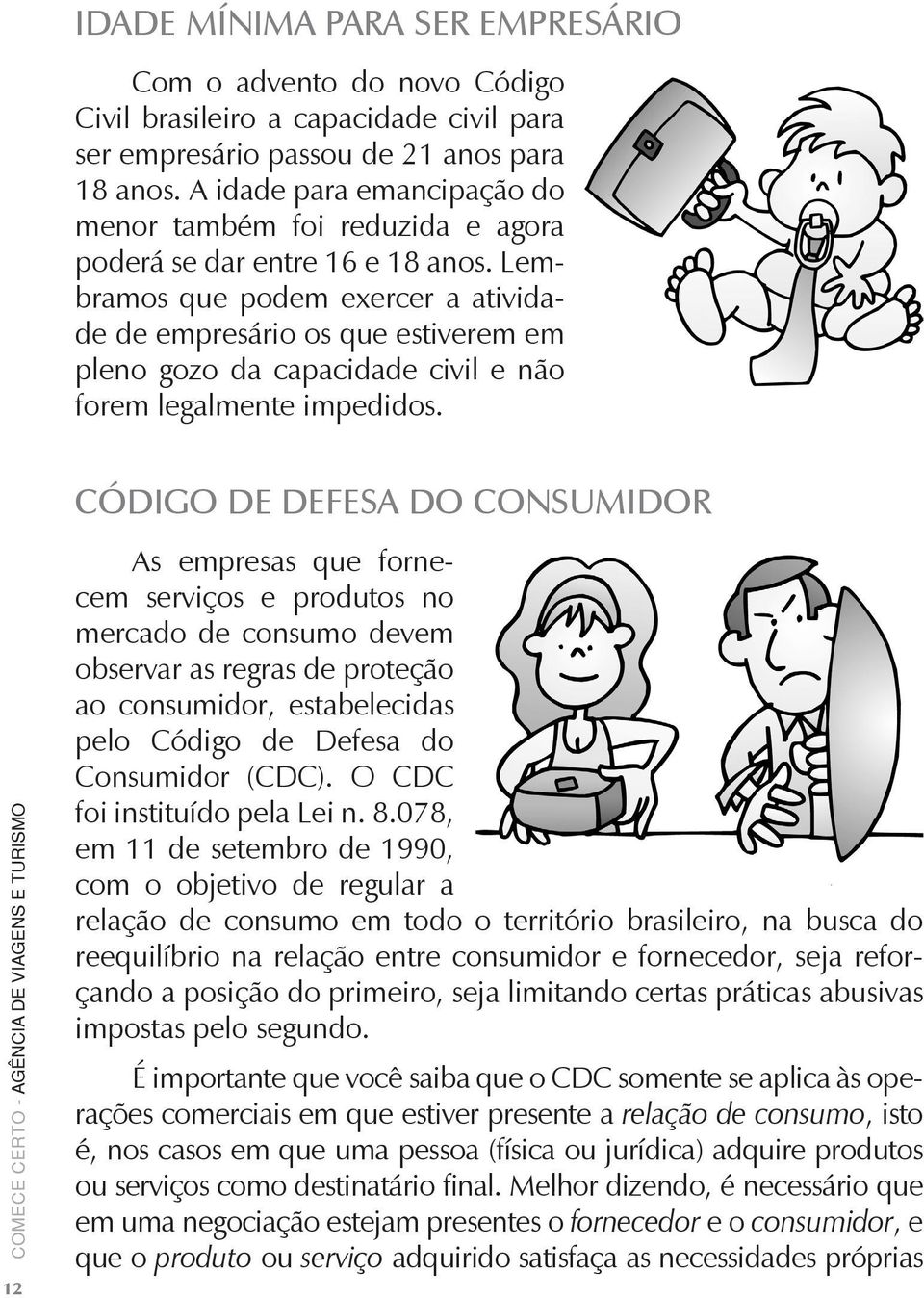 IDADE MÍNIMA PARA SER EMPRESÁRIO

Com o advento do novo Código Civil brasileiro a capacidade civil para ser empresário passou de 21 anos para 18 anos. A idade para emancipação do menor também foi reduzida e agora poderá se dar entre 16 e 18 anos. Lembramos que podem exercer a atividade de empresário os que estiverem em pleno gozo da capacidade civil e não forem legalmente impedidos.

CÓDIGO DE DEFESA DO CONSUMIDOR

As empresas que fornecem serviços e produtos no mercado de consumo devem observar as regras de proteção ao consumidor, estabelecidas pelo Código de Defesa do Consumidor (CDC). O CDC foi instituído pela Lei n. 8.078, em 11 de setembro de 1990, com o objetivo de regular a relação de consumo em todo o território brasileiro, na busca do reequilíbrio na relação entre consumidor e fornecedor, seja reforçando a posição do primeiro, seja limitando certas práticas abusivas impostas pelo segundo.

É importante que você saiba que o CDC somente se aplica às operações comerciais em que estiver presente a relação de consumo, isto é, nos casos em que uma pessoa (física ou jurídica) adquire produtos ou serviços como destinatário final. Melhor dizendo, é necessário que em uma negociação estejam presentes o fornecedor e o consumidor, e que o produto ou serviço adquirido satisfaça as necessidades próprias

COMECE CERTO - AGÊNCIA DE VIAGENS E TURISMO

12